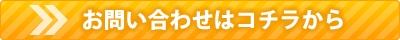 お問い合わせはコチラから